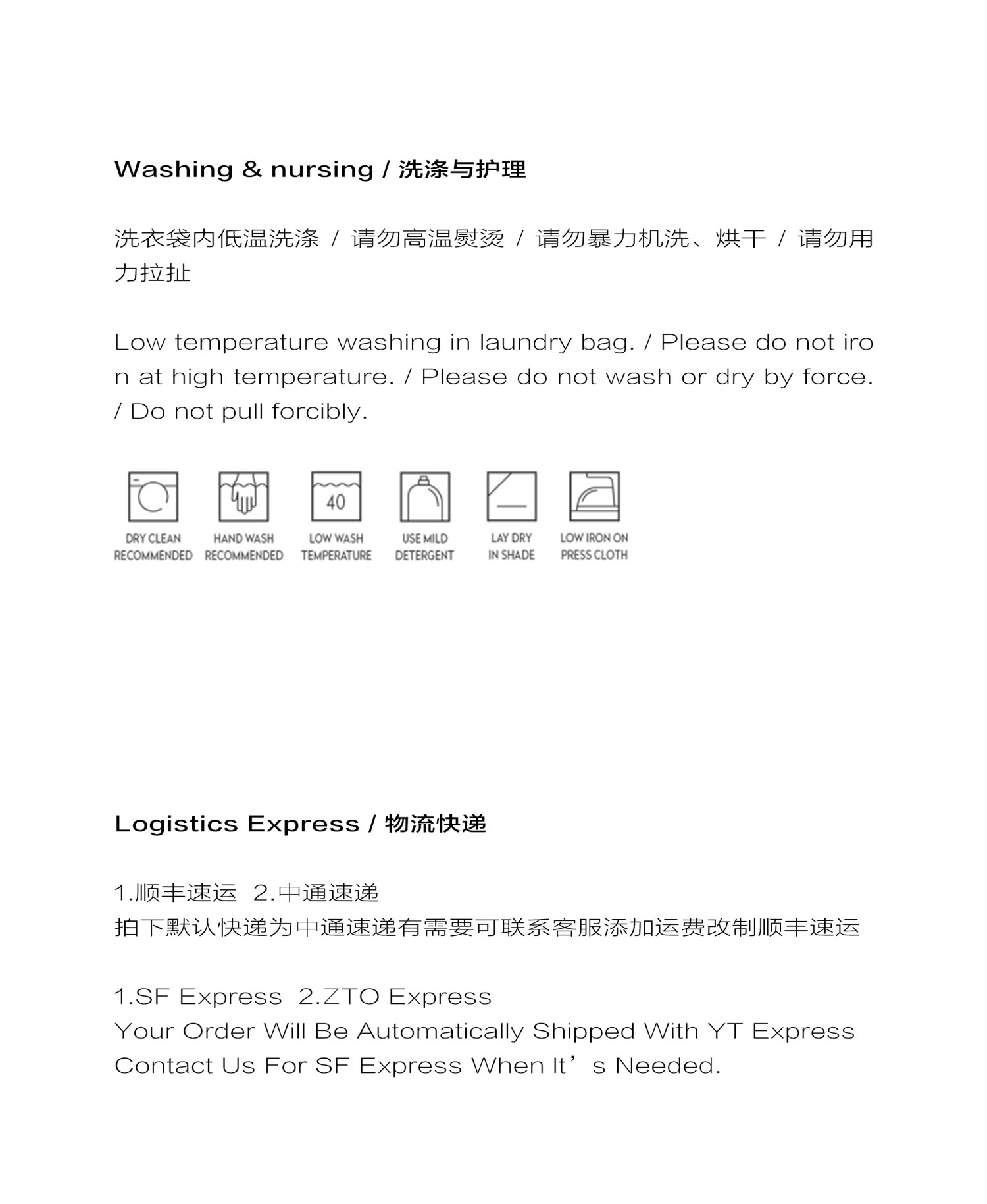 Washing & nursing / 洗涤与护理

洗衣袋内低温洗涤 / 请勿高温熨烫 / 请勿暴力机洗、烘干 / 请勿用力拉扯

Low temperature washing in laundry bag. / Please do not iron at high temperature. / Please do not wash or dry by force. / Do not pull forcibly.

40

DRY CLEAN RECOMMENDED

HAND WASH RECOMMENDED

LOW WASH TEMPERATURE

USE MILD DETERGENT

LAY DRY IN SHADE

LOW IRON ON PRESS CLOTH

Logistics Express / 物流快递

1.顺丰速运 2.中通速递
拍下默认快递为中通速递有需要可联系客服添加运费改制顺丰速运

1.SF Express 2.ZTO Express
Your Order Will Be Automatically Shipped With YT Express
Contact Us For SF Express When It’s Needed.